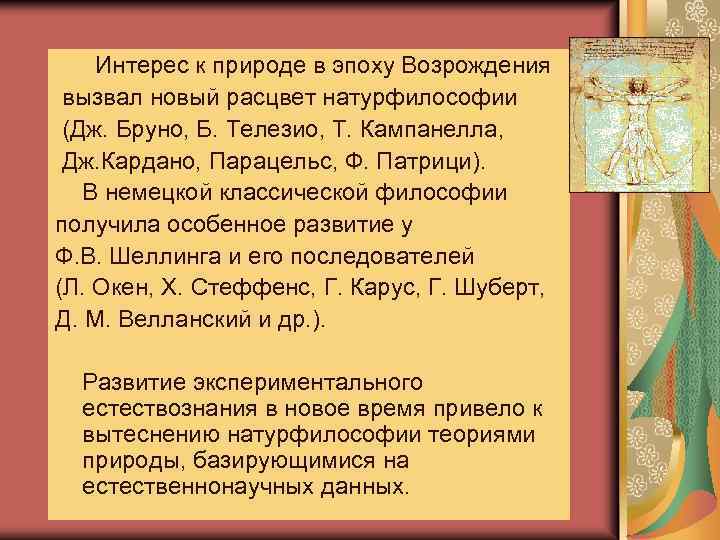 Интерес к природе в эпоху Возрождения вызвал новый расцвет натурфилософии (Дж. Бруно, Б. Телезио, Т. Кампанелла, Дж.Кардано, Парацельс, Ф. Патрици).

В немецкой классической философии получила особенное развитие у Ф.В. Шеллинга и его последователей (Л. Окен, Х. Стеффенс, Г. Карус, Г. Шуберт, Д. М. Велланский и др.).

Развитие экспериментального естествознания в новое время привело к вытеснению натурфилософии теориями природы, базирующимися на естественнонаучных данных.